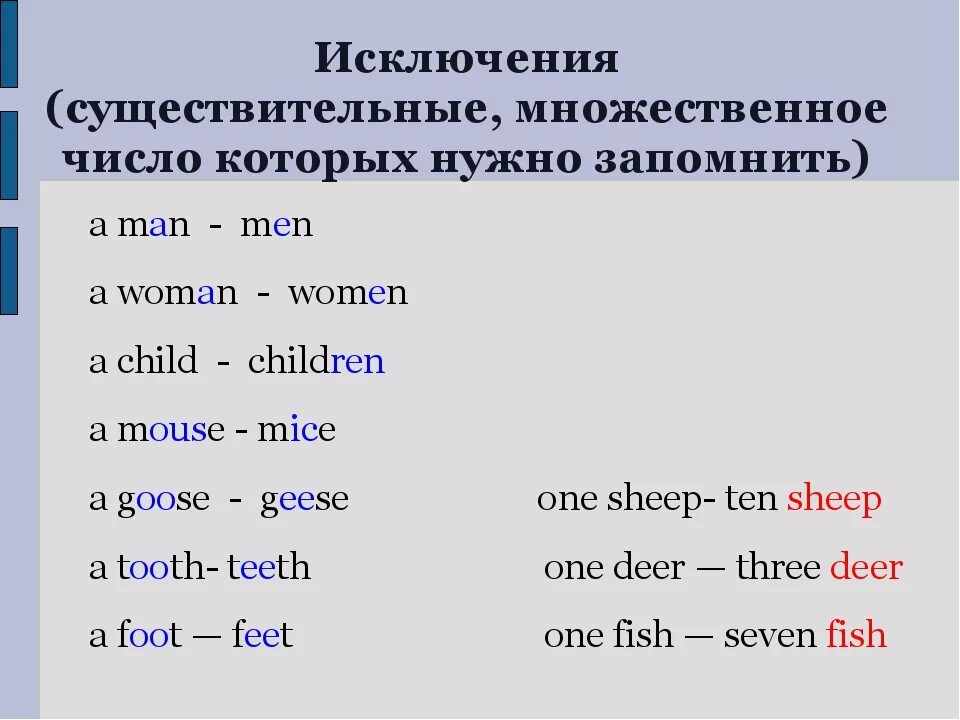 Исключения
(существительные, множественное число которых нужно запомнить)

a man - men

a woman - women

a child - children

a mouse - mice

a goose - geese

a tooth- teeth

a foot — feet

one sheep- ten sheep

one deer — three deer

one fish — seven fish